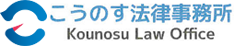 こうのす法律事務所
Kounosu Law Office